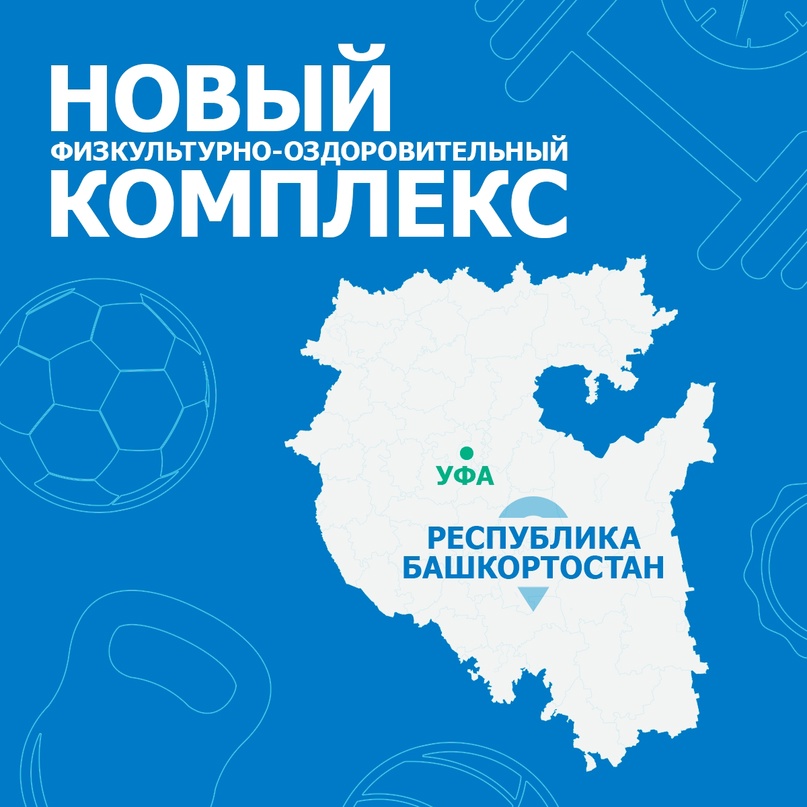 НОВЫЙ
ФИЗКУЛЬТУРНО-ОЗДОРОВИТЕЛЬНЫЙ
КОМПЛЕКС

УФА

РЕСПУБЛИКА
БАШКОРТОСТАН